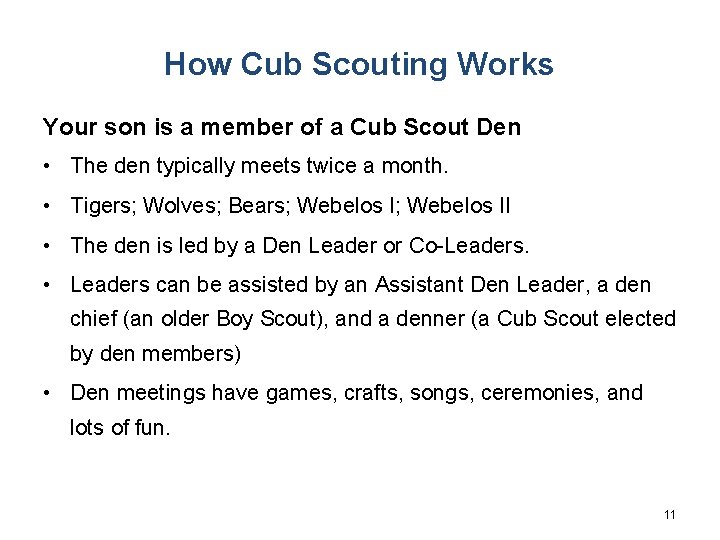 How Cub Scouting Works

Your son is a member of a Cub Scout Den

• The den typically meets twice a month.

• Tigers; Wolves; Bears; Webelos I; Webelos II

• The den is led by a Den Leader or Co-Leaders.

• Leaders can be assisted by an Assistant Den Leader, a den chief (an older Boy Scout), and a denner (a Cub Scout elected by den members)

• Den meetings have games, crafts, songs, ceremonies, and lots of fun.

11